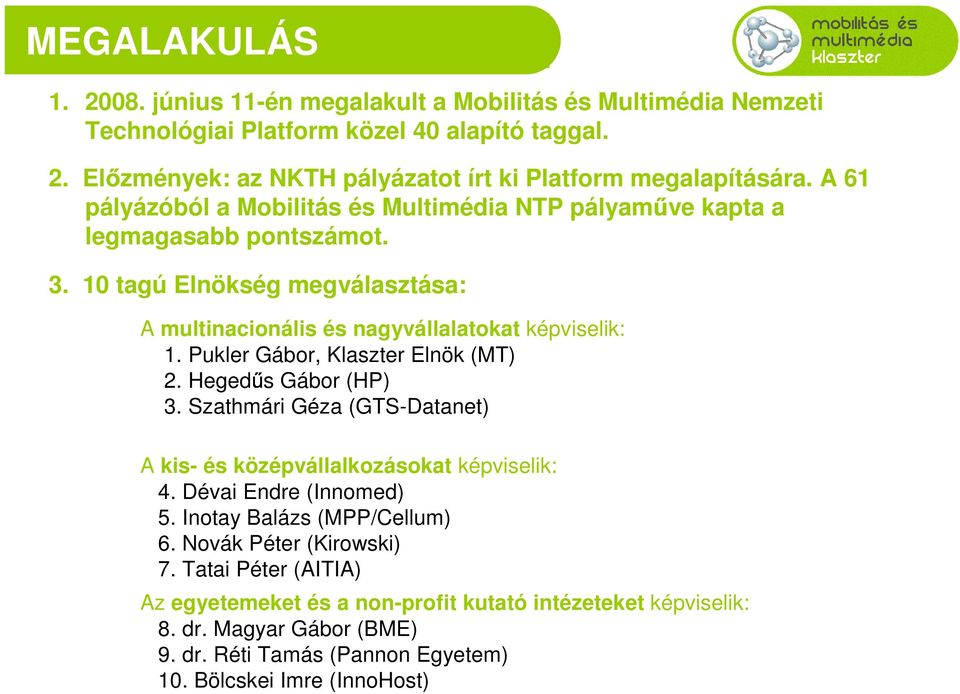 MEGALAKULÁS

mobilitás és multimédia klaszter

1. 2008. június 11-én megalakult a Mobilitás és Multimédia Nemzeti Technológiai Platform közel 40 alapító taggal.

2. Előzmények: az NKTH pályázatot írt ki Platform megalapítására. A 61 pályázóból a Mobilitás és Multimédia NTP pályaműve kapta a legmagasabb pontszámot.

3. 10 tagú Elnökség megválasztása:

A multinacionális és nagyvállalatokat képviselik:
1. Pukler Gábor, Klaszter Elnök (MT)
2. Hegedűs Gábor (HP)
3. Szathmári Géza (GTS-Datanet)

A kis- és középvállalkozásokat képviselik:
4. Dévai Endre (Innomed)
5. Inotay Balázs (MPP/Cellum)
6. Novák Péter (Kirowski)
7. Tatai Péter (AITIA)

Az egyetemeket és a non-profit kutató intézeteket képviselik:
8. dr. Magyar Gábor (BME)
9. dr. Réti Tamás (Pannon Egyetem)
10. Bölcskei Imre (InnoHost)